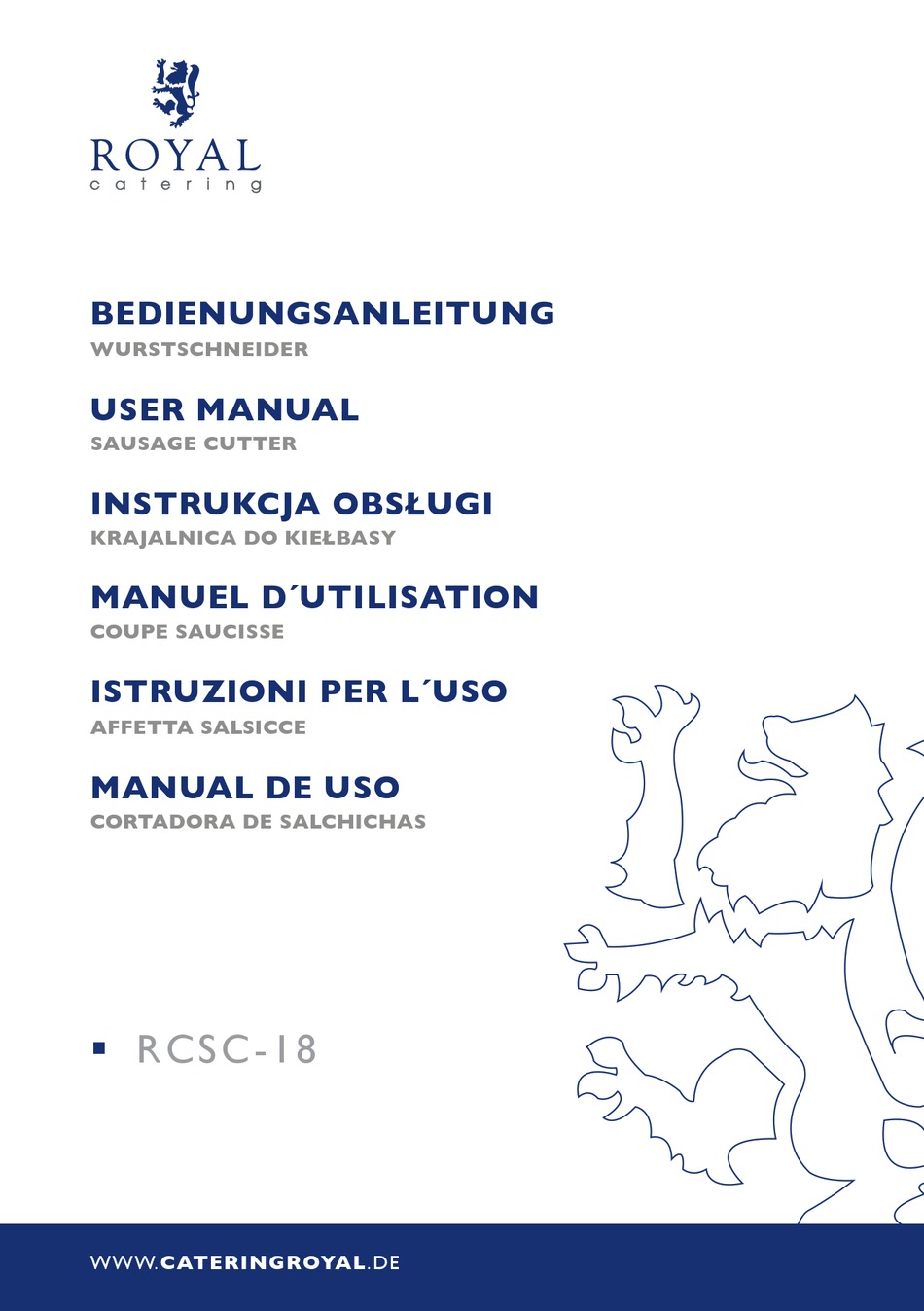 ROYAL
catering

BEDIENUNGSANLEITUNG
WURSTSCHNEIDER

USER MANUAL
SAUSAGE CUTTER

INSTRUKCJA OBSŁUGI
KRAJALNICA DO KIEŁBASY

MANUEL D´UTILISATION
COUPE SAUCISSE

ISTRUZIONI PER L´USO
AFFETTA SALSICCE

MANUAL DE USO
CORTADORA DE SALCHICHAS

▪ RCSC-18

WWW.CATERINGROYAL.DE